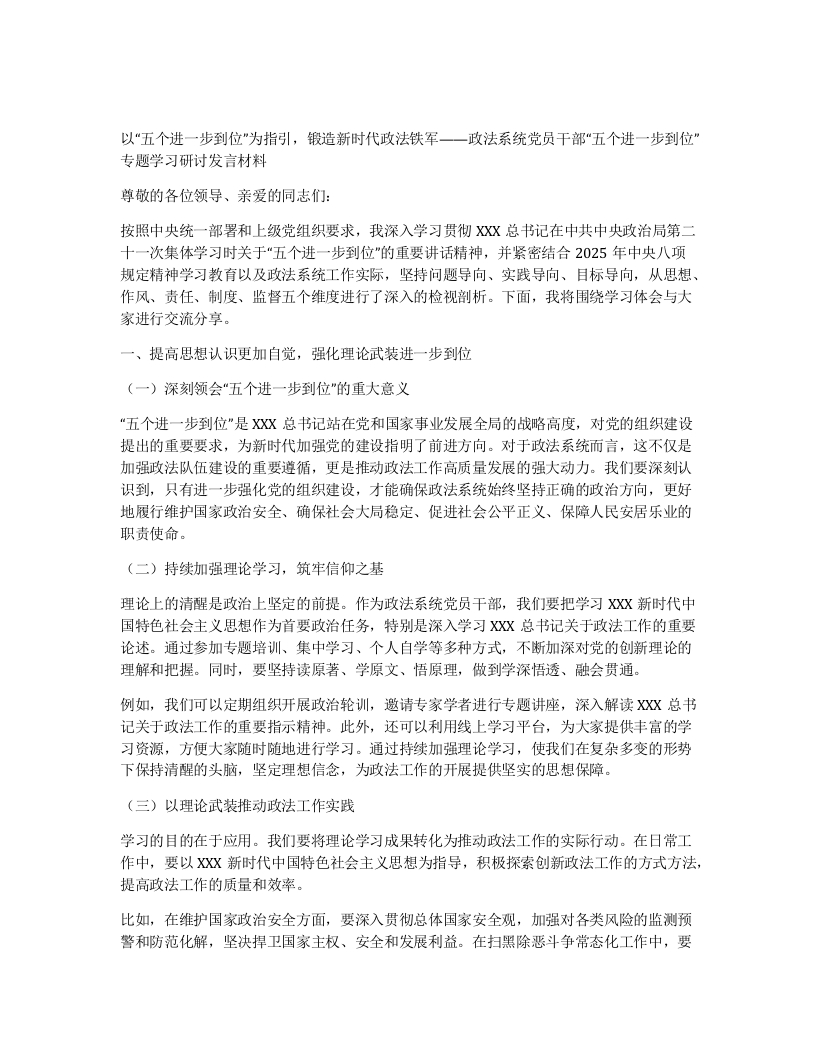 以“五个进一步到位”为指引，锻造新时代政法铁军——政法系统党员干部“五个进一步到位”专题学习研讨发言材料

尊敬的各位领导、亲爱的同志们：

按照中央统一部署和上级党组织要求，我深入学习贯彻 XXX 总书记在中共中央政治局第二十一次集体学习时关于“五个进一步到位”的重要讲话精神，并紧密结合 2025 年中央八项规定精神学习教育以及政法系统工作实际，坚持问题导向、实践导向、目标导向，从思想、作风、责任、制度、监督五个维度进行了深入的检视剖析。下面，我将围绕学习体会与大家进行交流分享。

一、提高思想认识更加自觉，强化理论武装进一步到位

（一）深刻领会“五个进一步到位”的重大意义

“五个进一步到位”是 XXX 总书记站在党和国家事业发展全局的战略高度，对党的组织建设提出的重要要求，为新时代加强党的建设指明了前进方向。对于政法系统而言，这不仅是加强政法队伍建设的重要遵循，更是推动政法工作高质量发展的强大动力。我们要深刻认识到，只有进一步强化党的组织建设，才能确保政法系统始终坚持正确的政治方向，更好地履行维护国家政治安全、确保社会大局稳定、促进社会公平正义、保障人民安居乐业的职责使命。

（二）持续加强理论学习，筑牢信仰之基

理论上的清醒是政治上坚定的前提。作为政法系统党员干部，我们要把学习 XXX 新时代中国特色社会主义思想作为首要政治任务，特别是深入学习 XXX 总书记关于政法工作的重要论述。通过参加专题培训、集中学习、个人自学等多种方式，不断加深对党的创新理论的理解和把握。同时，要坚持读原著、学原文、悟原理，做到学深悟透、融会贯通。

例如，我们可以定期组织开展政治轮训，邀请专家学者进行专题讲座，深入解读 XXX 总书记关于政法工作的重要指示精神。此外，还可以利用线上学习平台，为大家提供丰富的学习资源，方便大家随时随地进行学习。通过持续加强理论学习，使我们在复杂多变的形势下保持清醒的头脑，坚定理想信念，为政法工作的开展提供坚实的思想保障。

（三）以理论武装推动政法工作实践

学习的目的在于应用。我们要将理论学习成果转化为推动政法工作的实际行动。在日常工作中，要以 XXX 新时代中国特色社会主义思想为指导，积极探索创新政法工作的方式方法，提高政法工作的质量和效率。

比如，在维护国家政治安全方面，要深入贯彻总体国家安全观，加强对各类风险的监测预警和防范化解，坚决捍卫国家主权、安全和发展利益。在扫黑除恶斗争常态化工作中，要